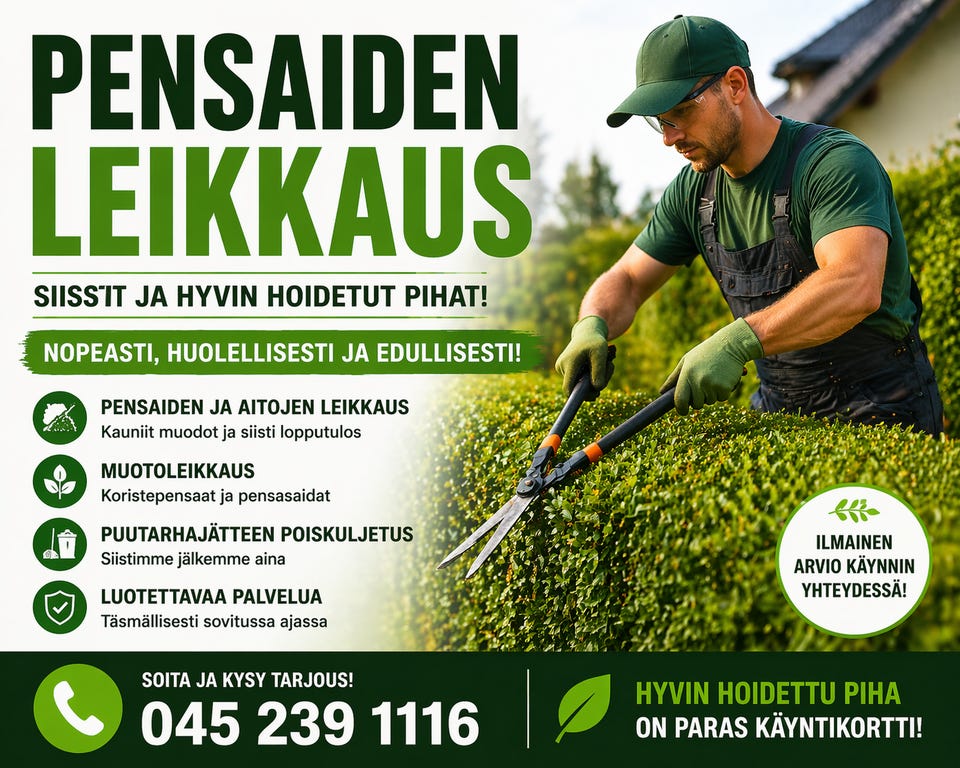 PENSAIDEN LEIKKAUS

SIISS'IT JA HYVIN HOIDETUT PIHAT!

NOPEASTI, HUOLELLISESTI JA EDULLISESTI!

PENSAIDEN JA AITOJEN LEIKKAUS
Kauniit muodot ja siisti lopputulos

MUOTOLEIKKAUS
Koristepensaat ja pensasaidat

PUUTARHAJÄTTEEN POISKULJETUS
Siistimme jälkemme aina

LUOTETTAVAA PALVELUA
Täsmällisesti sovitussa ajassa

ILMAINEN ARVIO KÄYNNIN YHTEYDESSÄ!

SOITA JA KYSY TARJOUS!
045 239 1116

HYVIN HOIDETTU PIHA ON PARAS KÄYNTIKORTTI!